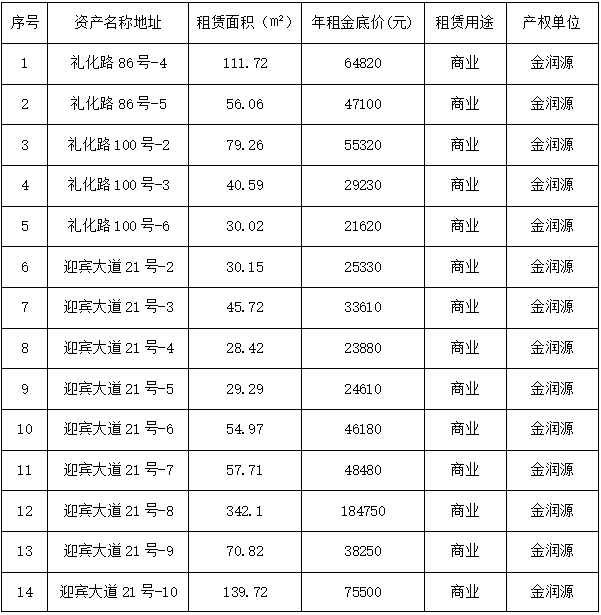 | 序号 | 资产名称地址 | 租赁面积（㎡） | 年租金底价(元) | 租赁用途 | 产权单位 |
|---|---|---|---|---|---|
| 1 | 礼化路 86 号-4 | 111.72 | 64820 | 商业 | 金润源 |
| 2 | 礼化路 86 号-5 | 56.06 | 47100 | 商业 | 金润源 |
| 3 | 礼化路 100 号-2 | 79.26 | 55320 | 商业 | 金润源 |
| 4 | 礼化路 100 号-3 | 40.59 | 29230 | 商业 | 金润源 |
| 5 | 礼化路 100 号-6 | 30.02 | 21620 | 商业 | 金润源 |
| 6 | 迎宾大道 21 号-2 | 30.15 | 25330 | 商业 | 金润源 |
| 7 | 迎宾大道 21 号-3 | 45.72 | 33610 | 商业 | 金润源 |
| 8 | 迎宾大道 21 号-4 | 28.42 | 23880 | 商业 | 金润源 |
| 9 | 迎宾大道 21 号-5 | 29.29 | 24610 | 商业 | 金润源 |
| 10 | 迎宾大道 21 号-6 | 54.97 | 46180 | 商业 | 金润源 |
| 11 | 迎宾大道 21 号-7 | 57.71 | 48480 | 商业 | 金润源 |
| 12 | 迎宾大道 21 号-8 | 342.1 | 184750 | 商业 | 金润源 |
| 13 | 迎宾大道 21 号-9 | 70.82 | 38250 | 商业 | 金润源 |
| 14 | 迎宾大道 21 号-10 | 139.72 | 75500 | 商业 | 金润源 |